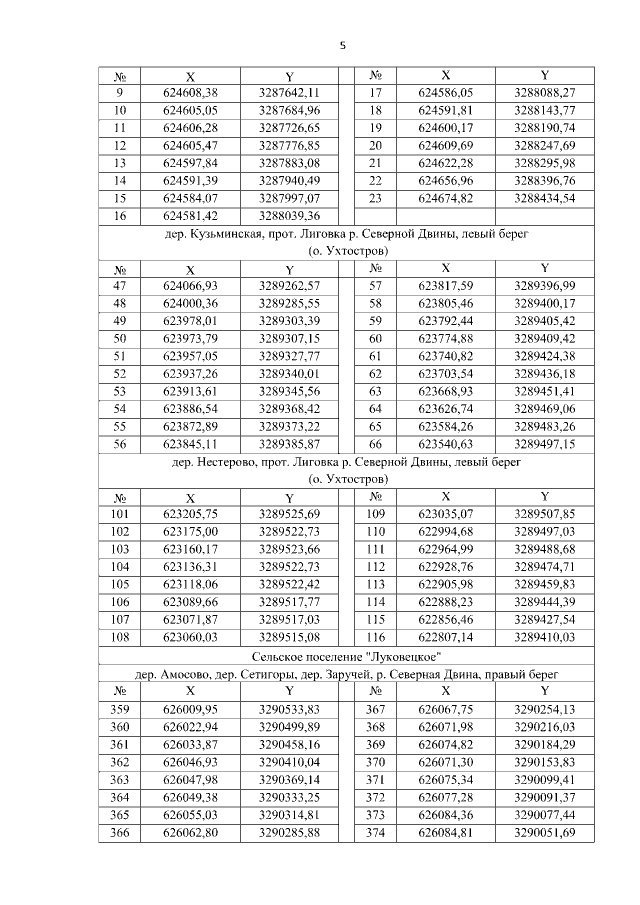 5

| № | X | Y | № | X | Y |
|---|---|---|---|---|---|
| 9 | 624608,38 | 3287642,11 | 17 | 624586,05 | 3288088,27 |
| 10 | 624605,05 | 3287684,96 | 18 | 624591,81 | 3288143,77 |
| 11 | 624606,28 | 3287726,65 | 19 | 624600,17 | 3288190,74 |
| 12 | 624605,47 | 3287776,85 | 20 | 624609,69 | 3288247,69 |
| 13 | 624597,84 | 3287883,08 | 21 | 624622,28 | 3288295,98 |
| 14 | 624591,39 | 3287940,49 | 22 | 624656,96 | 3288396,76 |
| 15 | 624584,07 | 3287997,07 | 23 | 624674,82 | 3288434,54 |
| 16 | 624581,42 | 3288039,36 | | | |

дер. Кузьминская, прот. Лиговка р. Северной Двины, левый берег (о. Ухтостров)

| № | X | Y | № | X | Y |
|---|---|---|---|---|---|
| 47 | 624066,93 | 3289262,57 | 57 | 623817,59 | 3289396,99 |
| 48 | 624000,36 | 3289285,55 | 58 | 623805,46 | 3289400,17 |
| 49 | 623978,01 | 3289303,39 | 59 | 623792,44 | 3289405,42 |
| 50 | 623973,79 | 3289307,15 | 60 | 623774,88 | 3289409,42 |
| 51 | 623957,05 | 3289327,77 | 61 | 623740,82 | 3289424,38 |
| 52 | 623937,26 | 3289340,01 | 62 | 623703,54 | 3289436,18 |
| 53 | 623913,61 | 3289345,56 | 63 | 623668,93 | 3289451,41 |
| 54 | 623886,54 | 3289368,42 | 64 | 623626,74 | 3289469,06 |
| 55 | 623872,89 | 3289373,22 | 65 | 623584,26 | 3289483,26 |
| 56 | 623845,11 | 3289385,87 | 66 | 623540,63 | 3289497,15 |

дер. Нестерово, прот. Лиговка р. Северной Двины, левый берег (о. Ухтостров)

| № | X | Y | № | X | Y |
|---|---|---|---|---|---|
| 101 | 623205,75 | 3289525,69 | 109 | 623035,07 | 3289507,85 |
| 102 | 623175,00 | 3289522,73 | 110 | 622994,68 | 3289497,03 |
| 103 | 623160,17 | 3289523,66 | 111 | 622964,99 | 3289488,68 |
| 104 | 623136,31 | 3289522,73 | 112 | 622928,76 | 3289474,71 |
| 105 | 623118,06 | 3289522,42 | 113 | 622905,98 | 3289459,83 |
| 106 | 623089,66 | 3289517,77 | 114 | 622888,23 | 3289444,39 |
| 107 | 623071,87 | 3289517,03 | 115 | 622856,46 | 3289427,54 |
| 108 | 623060,03 | 3289515,08 | 116 | 622807,14 | 3289410,03 |

Сельское поселение "Луковецкое"

дер. Амосово, дер. Сетигоры, дер. Заручей, р. Северная Двина, правый берег

| № | X | Y | № | X | Y |
|---|---|---|---|---|---|
| 359 | 626009,95 | 3290533,83 | 367 | 626067,75 | 3290254,13 |
| 360 | 626022,94 | 3290499,89 | 368 | 626071,98 | 3290216,03 |
| 361 | 626033,87 | 3290458,16 | 369 | 626074,82 | 3290184,29 |
| 362 | 626046,93 | 3290410,04 | 370 | 626071,30 | 3290153,83 |
| 363 | 626047,98 | 3290369,14 | 371 | 626075,34 | 3290099,41 |
| 364 | 626049,38 | 3290333,25 | 372 | 626077,28 | 3290091,37 |
| 365 | 626055,03 | 3290314,81 | 373 | 626084,36 | 3290077,44 |
| 366 | 626062,80 | 3290285,88 | 374 | 626084,81 | 3290051,69 |